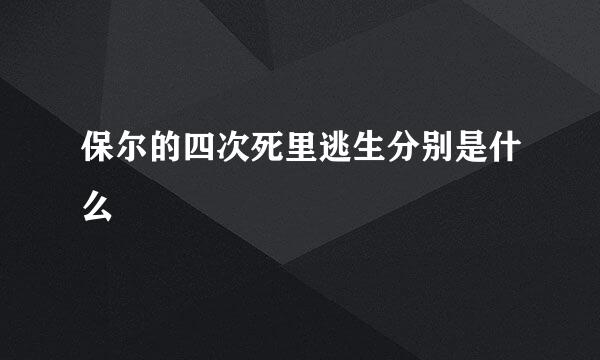 保尔的四次死里逃生分别是什么